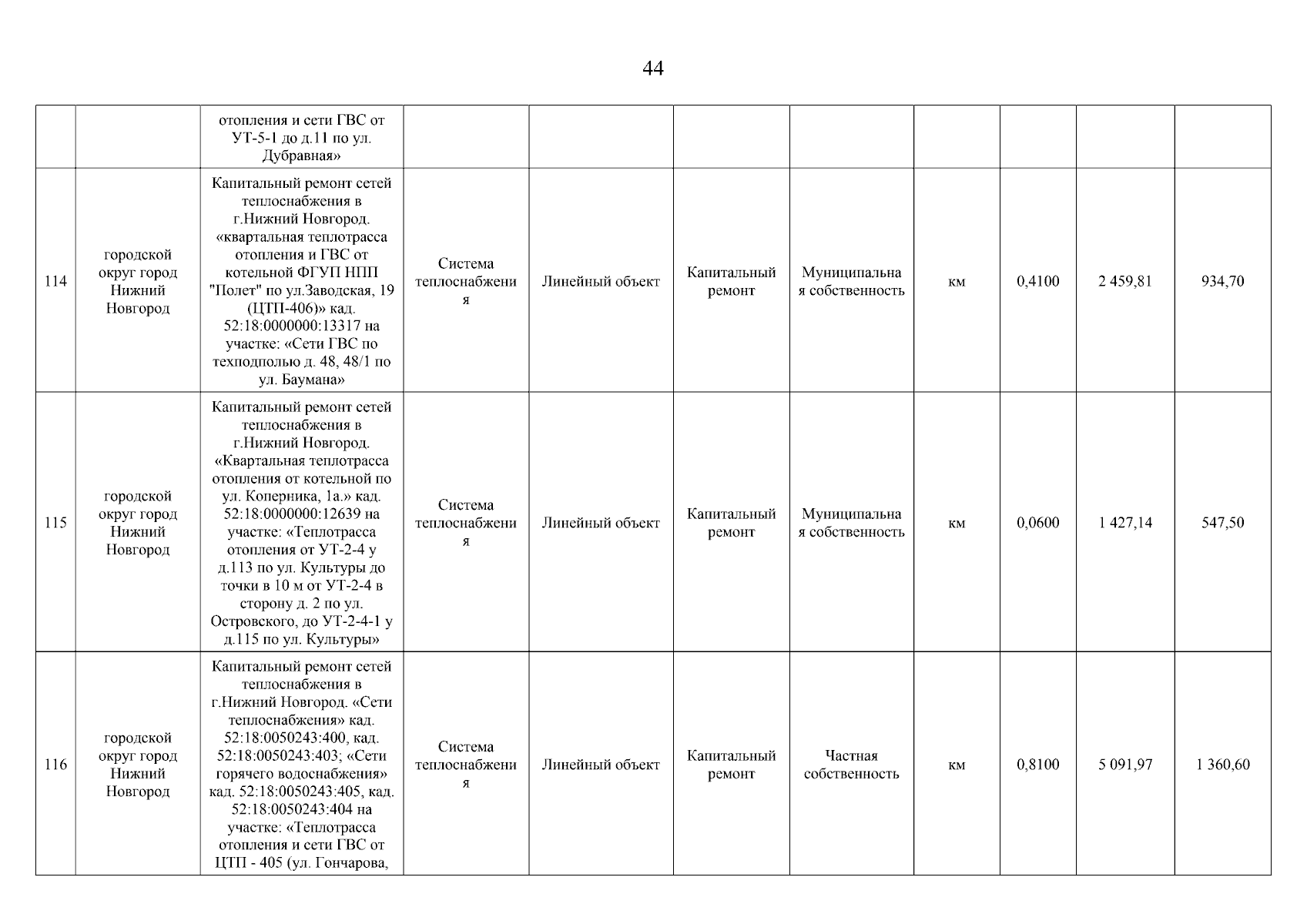 44

| | | | | | | | | | | |
|---|---|---|---|---|---|---|---|---|---|---|
| | | отопления и сети ГВС от УТ-5-1 до д.11 по ул. Дубравная» | | | | | | | | |
| 114 | городской округ город Нижний Новгород | Капитальный ремонт сетей теплоснабжения в г.Нижний Новгород. «квартальная теплотрасса отопления и ГВС от котельной ФГУП НПП "Полет" по ул.Заводская, 19 (ЦТП-406)» кад. 52:18:0000000:13317 на участке: «Сети ГВС по техподполью д. 48, 48/1 по ул. Баумана» | Система теплоснабжения | Линейный объект | Капитальный ремонт | Муниципальная собственность | км | 0,4100 | 2 459,81 | 934,70 |
| 115 | городской округ город Нижний Новгород | Капитальный ремонт сетей теплоснабжения в г.Нижний Новгород. «Квартальная теплотрасса отопления от котельной по ул. Коперника, 1а.» кад. 52:18:0000000:12639 на участке: «Теплотрасса отопления от УТ-2-4 у д.113 по ул. Культуры до точки в 10 м от УТ-2-4 в сторону д. 2 по ул. Островского, до УТ-2-4-1 у д.115 по ул. Культуры» | Система теплоснабжения | Линейный объект | Капитальный ремонт | Муниципальная собственность | км | 0,0600 | 1 427,14 | 547,50 |
| 116 | городской округ город Нижний Новгород | Капитальный ремонт сетей теплоснабжения в г.Нижний Новгород. «Сети теплоснабжения» кад. 52:18:0050243:400, кад. 52:18:0050243:403; «Сети горячего водоснабжения» кад. 52:18:0050243:405, кад. 52:18:0050243:404 на участке: «Теплотрасса отопления и сети ГВС от ЦТП - 405 (ул. Гончарова, | Система теплоснабжения | Линейный объект | Капитальный ремонт | Частная собственность | км | 0,8100 | 5 091,97 | 1 360,60 |